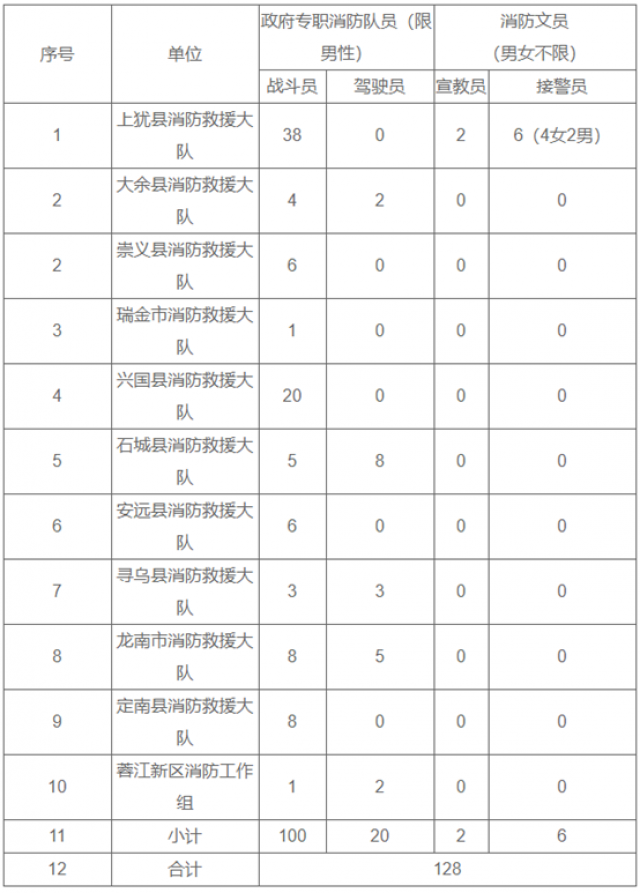 | 序号 | 单位 | 政府专职消防队员（限男性） | | 消防文员（男女不限） | |
|---|---|---|---|---|---|
| | | 战斗员 | 驾驶员 | 宣教员 | 接警员 |
| 1 | 上犹县消防救援大队 | 38 | 0 | 2 | 6（4女2男） |
| 2 | 大余县消防救援大队 | 4 | 2 | 0 | 0 |
| 2 | 崇义县消防救援大队 | 6 | 0 | 0 | 0 |
| 3 | 瑞金市消防救援大队 | 1 | 0 | 0 | 0 |
| 4 | 兴国县消防救援大队 | 20 | 0 | 0 | 0 |
| 5 | 石城县消防救援大队 | 5 | 8 | 0 | 0 |
| 6 | 安远县消防救援大队 | 6 | 0 | 0 | 0 |
| 7 | 寻乌县消防救援大队 | 3 | 3 | 0 | 0 |
| 8 | 龙南市消防救援大队 | 8 | 5 | 0 | 0 |
| 9 | 定南县消防救援大队 | 8 | 0 | 0 | 0 |
| 10 | 蓉江新区消防工作组 | 1 | 2 | 0 | 0 |
| 11 | 小计 | 100 | 20 | 2 | 6 |
| 12 | 合计 | 128 | | | |